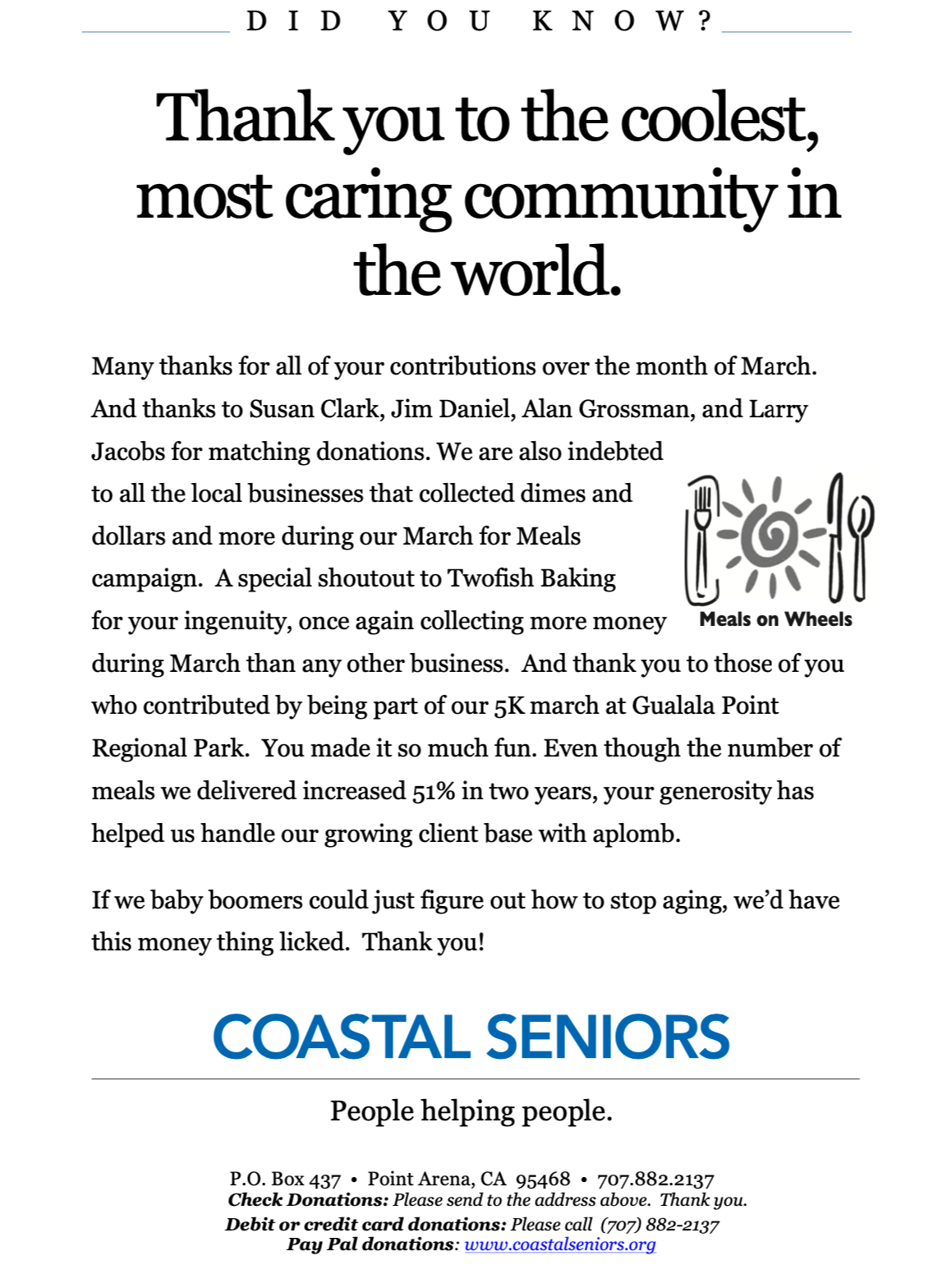 DID YOU KNOW?

Thank you to the coolest, most caring community in the world.

Many thanks for all of your contributions over the month of March. And thanks to Susan Clark, Jim Daniel, Alan Grossman, and Larry Jacobs for matching donations. We are also indebted to all the local businesses that collected dimes and dollars and more during our March for Meals campaign. A special shoutout to Twofish Baking for your ingenuity, once again collecting more money during March than any other business. And thank you to those of you who contributed by being part of our 5K march at Gualala Point Regional Park. You made it so much fun. Even though the number of meals we delivered increased 51% in two years, your generosity has helped us handle our growing client base with aplomb.

Meals on Wheels

If we baby boomers could just figure out how to stop aging, we'd have this money thing licked. Thank you!

COASTAL SENIORS

People helping people.

P.O. Box 437 • Point Arena, CA 95468 • 707.882.2137
Check Donations: Please send to the address above. Thank you.
Debit or credit card donations: Please call (707) 882-2137
Pay Pal donations: www.coastalseniors.org